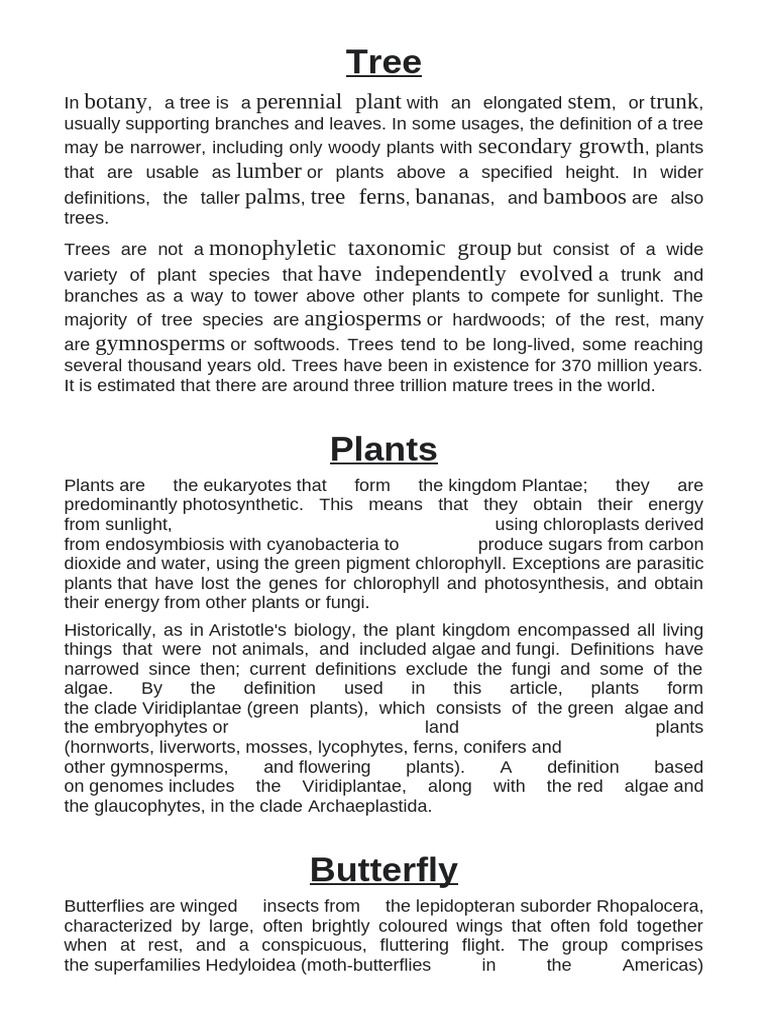 Tree

In botany, a tree is a perennial plant with an elongated stem, or trunk, usually supporting branches and leaves. In some usages, the definition of a tree may be narrower, including only woody plants with secondary growth, plants that are usable as lumber or plants above a specified height. In wider definitions, the taller palms, tree ferns, bananas, and bamboos are also trees.

Trees are not a monophyletic taxonomic group but consist of a wide variety of plant species that have independently evolved a trunk and branches as a way to tower above other plants to compete for sunlight. The majority of tree species are angiosperms or hardwoods; of the rest, many are gymnosperms or softwoods. Trees tend to be long-lived, some reaching several thousand years old. Trees have been in existence for 370 million years. It is estimated that there are around three trillion mature trees in the world.

Plants

Plants are the eukaryotes that form the kingdom Plantae; they are predominantly photosynthetic. This means that they obtain their energy from sunlight, using chloroplasts derived from endosymbiosis with cyanobacteria to produce sugars from carbon dioxide and water, using the green pigment chlorophyll. Exceptions are parasitic plants that have lost the genes for chlorophyll and photosynthesis, and obtain their energy from other plants or fungi.

Historically, as in Aristotle's biology, the plant kingdom encompassed all living things that were not animals, and included algae and fungi. Definitions have narrowed since then; current definitions exclude the fungi and some of the algae. By the definition used in this article, plants form the clade Viridiplantae (green plants), which consists of the green algae and the embryophytes or land plants (hornworts, liverworts, mosses, lycophytes, ferns, conifers and other gymnosperms, and flowering plants). A definition based on genomes includes the Viridiplantae, along with the red algae and the glaucophytes, in the clade Archaeplastida.

Butterfly

Butterflies are winged insects from the lepidopteran suborder Rhopalocera, characterized by large, often brightly coloured wings that often fold together when at rest, and a conspicuous, fluttering flight. The group comprises the superfamilies Hedyloidea (moth-butterflies in the Americas)